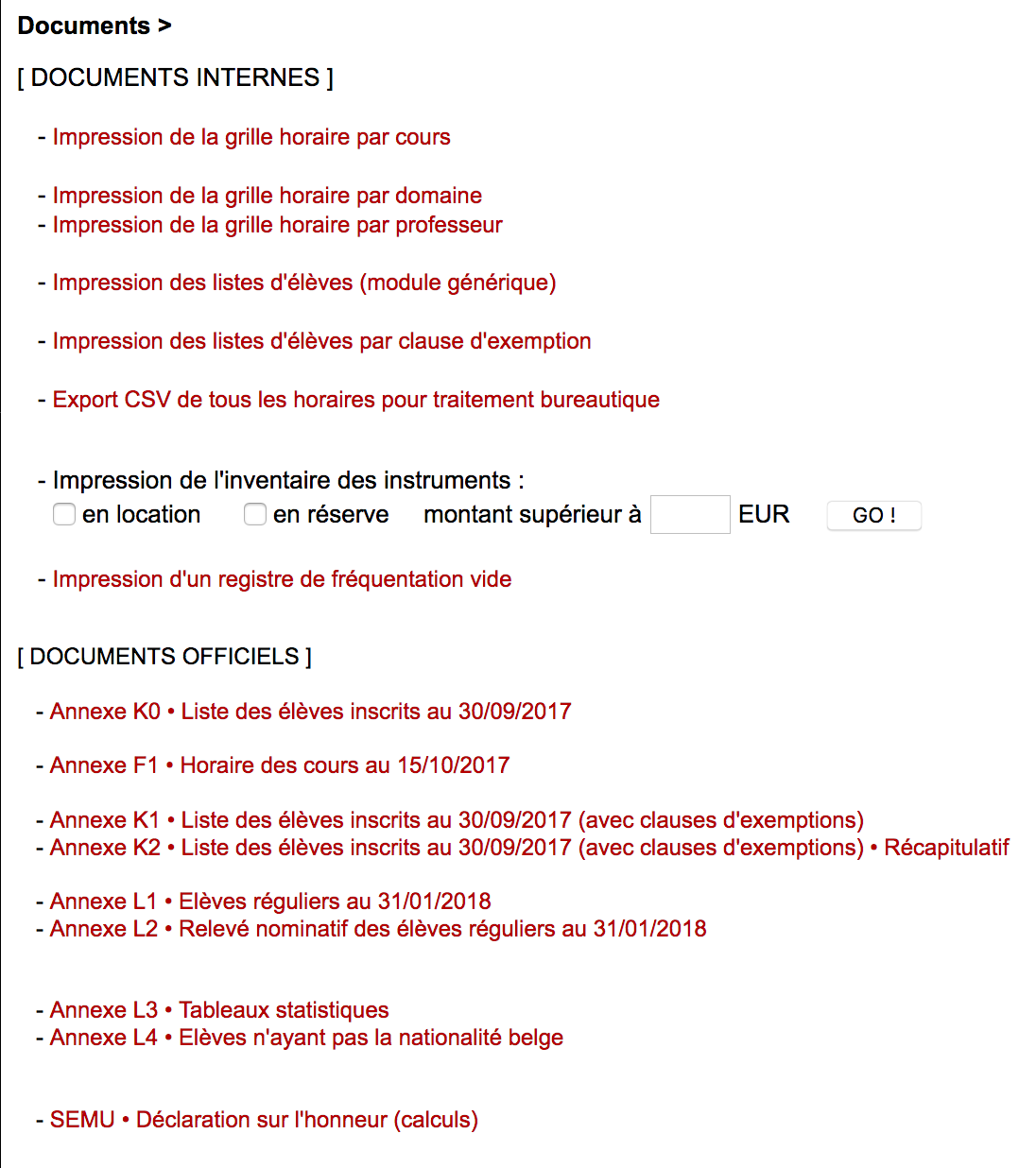 Documents >

[ DOCUMENTS INTERNES ]

- Impression de la grille horaire par cours

- Impression de la grille horaire par domaine
- Impression de la grille horaire par professeur

- Impression des listes d'élèves (module générique)

- Impression des listes d'élèves par clause d'exemption

- Export CSV de tous les horaires pour traitement bureautique

- Impression de l'inventaire des instruments :
en location en réserve montant supérieur à EUR GO !

- Impression d'un registre de fréquentation vide

[ DOCUMENTS OFFICIELS ]

- Annexe K0 • Liste des élèves inscrits au 30/09/2017

- Annexe F1 • Horaire des cours au 15/10/2017

- Annexe K1 • Liste des élèves inscrits au 30/09/2017 (avec clauses d'exemptions)
- Annexe K2 • Liste des élèves inscrits au 30/09/2017 (avec clauses d'exemptions) • Récapitulatif

- Annexe L1 • Elèves réguliers au 31/01/2018
- Annexe L2 • Relevé nominatif des élèves réguliers au 31/01/2018

- Annexe L3 • Tableaux statistiques
- Annexe L4 • Elèves n'ayant pas la nationalité belge

- SEMU • Déclaration sur l'honneur (calculs)